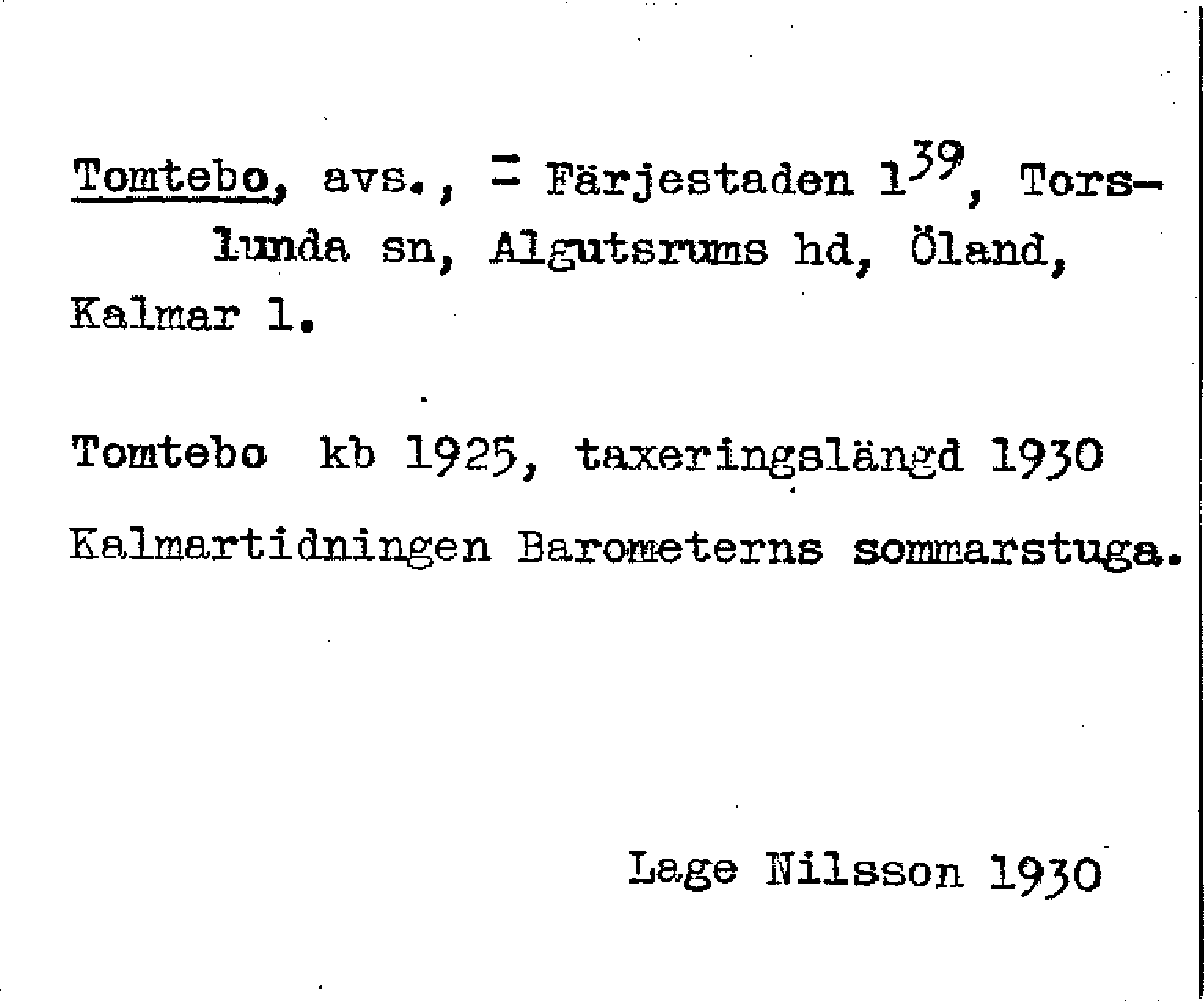 Tomtebo, avs., = Färjestaden $1^{39}$, Torslunda sn, Algutsrums hd, Öland, Kalmar l.

Tomtebo kb 1925, taxeringslängd 1930

Kalmartidningen Barometerns sommarstuga.

Lage Nilsson 1930